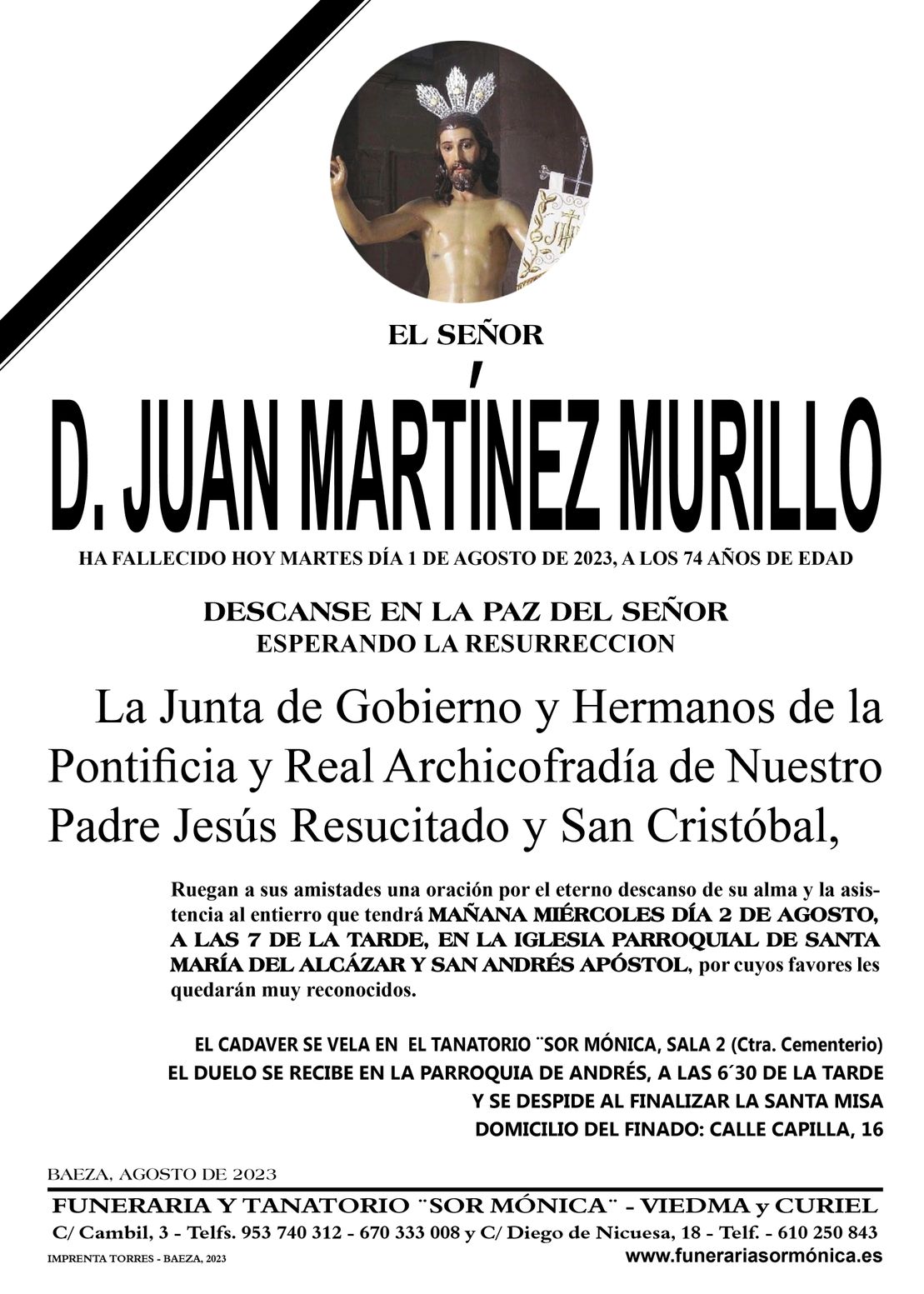 EL SEÑOR

D. JUAN MARTÍNEZ MURILLO

HA FALLECIDO HOY MARTES DÍA 1 DE AGOSTO DE 2023, A LOS 74 AÑOS DE EDAD

DESCANSE EN LA PAZ DEL SEÑOR
ESPERANDO LA RESURRECCION

La Junta de Gobierno y Hermanos de la Pontificia y Real Archicofradía de Nuestro Padre Jesús Resucitado y San Cristóbal,

Ruegan a sus amistades una oración por el eterno descanso de su alma y la asistencia al entierro que tendrá MAÑANA MIÉRCOLES DÍA 2 DE AGOSTO, A LAS 7 DE LA TARDE, EN LA IGLESIA PARROQUIAL DE SANTA MARÍA DEL ALCÁZAR Y SAN ANDRÉS APÓSTOL, por cuyos favores les quedarán muy reconocidos.

EL CADAVER SE VELA EN EL TANATORIO ¨SOR MÓNICA, SALA 2 (Ctra. Cementerio)
EL DUELO SE RECIBE EN LA PARROQUIA DE ANDRÉS, A LAS 6´30 DE LA TARDE
Y SE DESPIDE AL FINALIZAR LA SANTA MISA
DOMICILIO DEL FINADO: CALLE CAPILLA, 16

BAEZA, AGOSTO DE 2023

FUNERARIA Y TANATORIO ¨SOR MÓNICA¨ - VIEDMA y CURIEL
C/ Cambil, 3 - Telfs. 953 740 312 - 670 333 008 y C/ Diego de Nicuesa, 18 - Telf. - 610 250 843
IMPRENTA TORRES - BAEZA, 2023
www.funerariasormónica.es